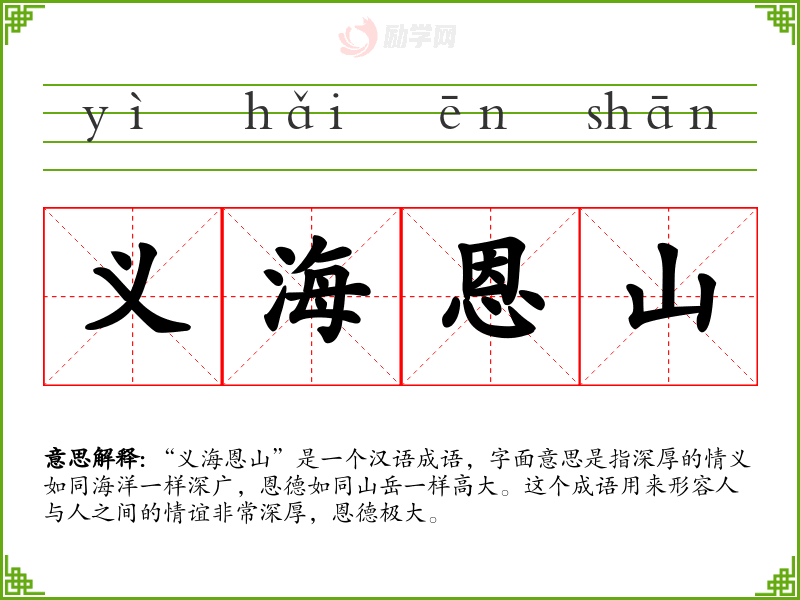 yì hǎi ēn shān

义 海 恩 山

意思解释:“义海恩山”是一个汉语成语，字面意思是指深厚的情义如同海洋一样深广，恩德如同山岳一样高大。这个成语用来形容人与人之间的情谊非常深厚，恩德极大。

励学网